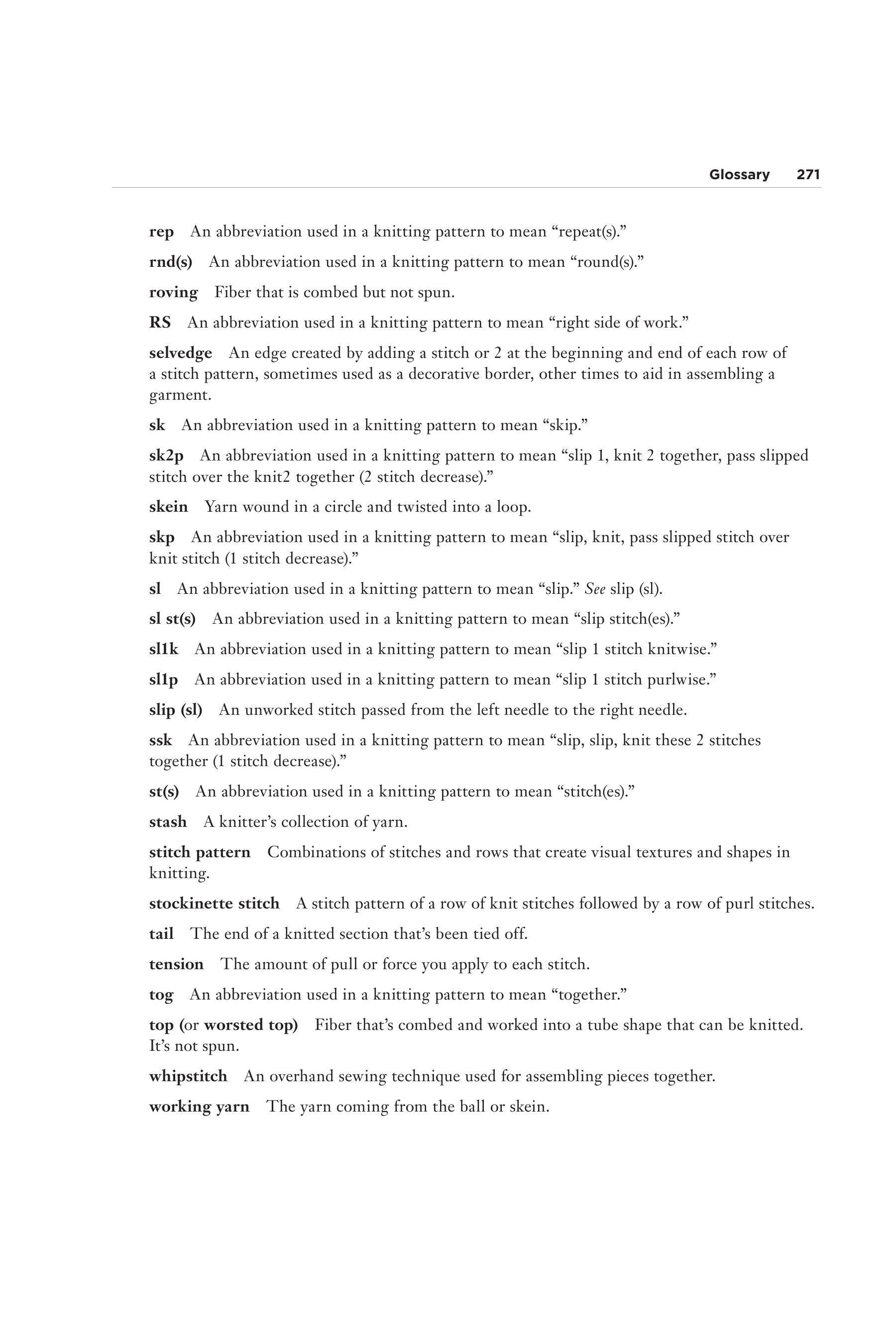 Glossary 271

rep An abbreviation used in a knitting pattern to mean “repeat(s).”

rnd(s) An abbreviation used in a knitting pattern to mean “round(s).”

roving Fiber that is combed but not spun.

RS An abbreviation used in a knitting pattern to mean “right side of work.”

selvedge An edge created by adding a stitch or 2 at the beginning and end of each row of a stitch pattern, sometimes used as a decorative border, other times to aid in assembling a garment.

sk An abbreviation used in a knitting pattern to mean “skip.”

sk2p An abbreviation used in a knitting pattern to mean “slip 1, knit 2 together, pass slipped stitch over the knit2 together (2 stitch decrease).”

skein Yarn wound in a circle and twisted into a loop.

skp An abbreviation used in a knitting pattern to mean “slip, knit, pass slipped stitch over knit stitch (1 stitch decrease).”

sl An abbreviation used in a knitting pattern to mean “slip.” See slip (sl).

sl st(s) An abbreviation used in a knitting pattern to mean “slip stitch(es).”

sl1k An abbreviation used in a knitting pattern to mean “slip 1 stitch knitwise.”

sl1p An abbreviation used in a knitting pattern to mean “slip 1 stitch purlwise.”

slip (sl) An unworked stitch passed from the left needle to the right needle.

ssk An abbreviation used in a knitting pattern to mean “slip, slip, knit these 2 stitches together (1 stitch decrease).”

st(s) An abbreviation used in a knitting pattern to mean “stitch(es).”

stash A knitter’s collection of yarn.

stitch pattern Combinations of stitches and rows that create visual textures and shapes in knitting.

stockinette stitch A stitch pattern of a row of knit stitches followed by a row of purl stitches.

tail The end of a knitted section that’s been tied off.

tension The amount of pull or force you apply to each stitch.

tog An abbreviation used in a knitting pattern to mean “together.”

top (or worsted top) Fiber that’s combed and worked into a tube shape that can be knitted. It’s not spun.

whipstitch An overhand sewing technique used for assembling pieces together.

working yarn The yarn coming from the ball or skein.